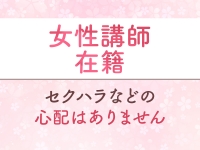 女性講師
在籍

セクハラなどの
心配はありません